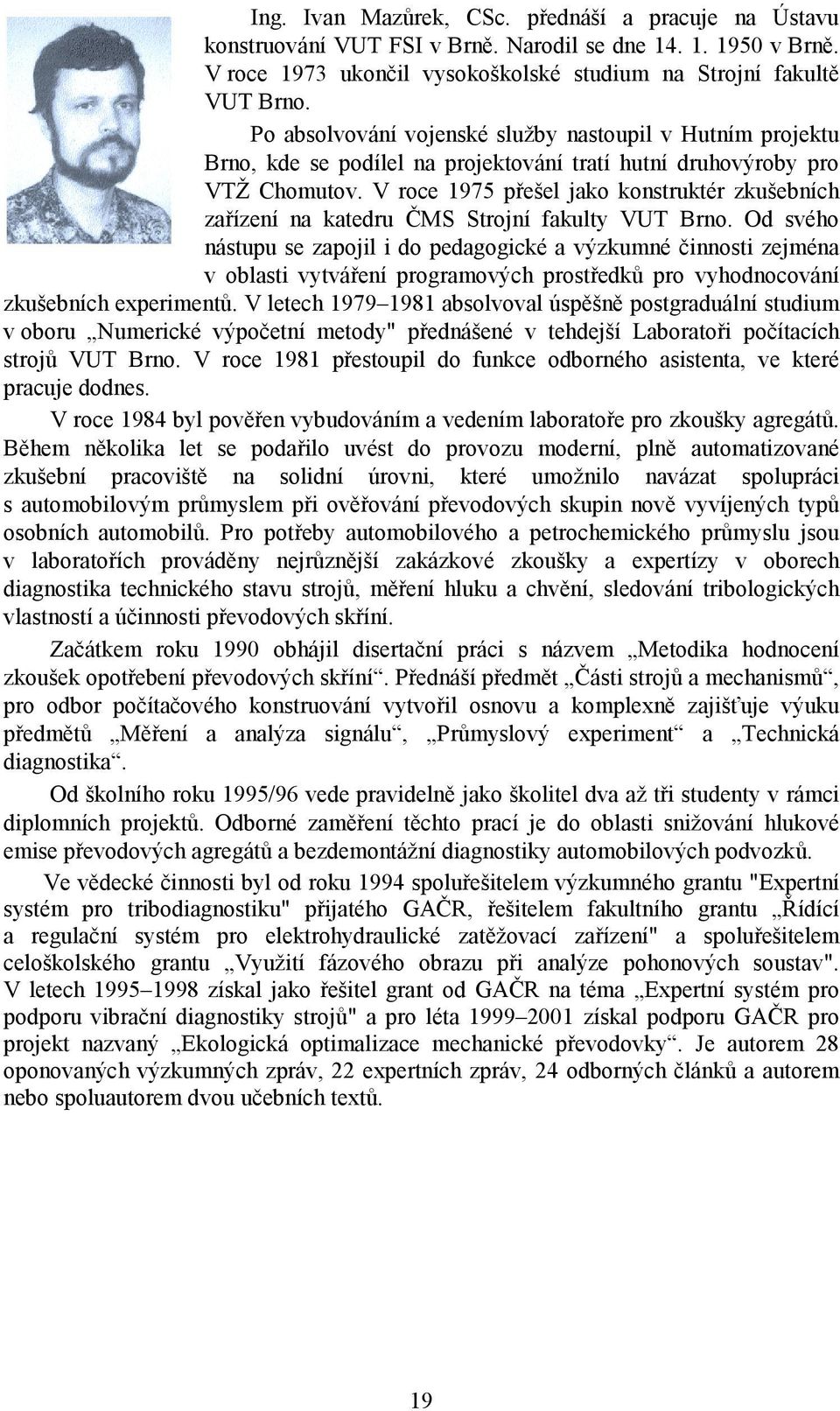 Ing. Ivan Mazůrek, CSc. přednáší a pracuje na Ústavu konstruování VUT FSI v Brně. Narodil se dne 14. 1. 1950 v Brně. V roce 1973 ukončil vysokoškolské studium na Strojní fakultě VUT Brno.

Po absolvování vojenské služby nastoupil v Hutním projektu Brno, kde se podílel na projektování tratí hutní druhovýroby pro VTŽ Chomutov. V roce 1975 přešel jako konstruktér zkušebních zařízení na katedru ČMS Strojní fakulty VUT Brno. Od svého nástupu se zapojil i do pedagogické a výzkumné činnosti zejména v oblasti vytváření programových prostředků pro vyhodnocování zkušebních experimentů. V letech 1979–1981 absolvoval úspěšně postgraduální studium v oboru „Numerické výpočetní metody" přednášené v tehdejší Laboratoři počítacích strojů VUT Brno. V roce 1981 přestoupil do funkce odborného asistenta, ve které pracuje dodnes.

V roce 1984 byl pověřen vybudováním a vedením laboratoře pro zkoušky agregátů. Během několika let se podařilo uvést do provozu moderní, plně automatizované zkušební pracoviště na solidní úrovni, které umožnilo navázat spolupráci s automobilovým průmyslem při ověřování převodových skupin nově vyvíjených typů osobních automobilů. Pro potřeby automobilového a petrochemického průmyslu jsou v laboratořích prováděny nejrůznější zakázkové zkoušky a expertízy v oborech diagnostika technického stavu strojů, měření hluku a chvění, sledování tribologických vlastností a účinnosti převodových skříní.

Začátkem roku 1990 obhájil disertační práci s názvem „Metodika hodnocení zkoušek opotřebení převodových skříní“. Přednáší předmět „Části strojů a mechanismů“, pro odbor počítačového konstruování vytvořil osnovu a komplexně zajišťuje výuku předmětů „Měření a analýza signálu“, „Průmyslový experiment“ a „Technická diagnostika“.

Od školního roku 1995/96 vede pravidelně jako školitel dva až tři studenty v rámci diplomních projektů. Odborné zaměření těchto prací je do oblasti snižování hlukové emise převodových agregátů a bezdemontážní diagnostiky automobilových podvozků.

Ve vědecké činnosti byl od roku 1994 spoluřešitelem výzkumného grantu "Expertní systém pro tribodiagnostiku" přijatého GAČR, řešitelem fakultního grantu „Řídící a regulační systém pro elektrohydraulické zatěžovací zařízení" a spoluřešitelem celoškolského grantu „Využití fázového obrazu při analýze pohonových soustav". V letech 1995–1998 získal jako řešitel grant od GAČR na téma „Expertní systém pro podporu vibrační diagnostiky strojů" a pro léta 1999–2001 získal podporu GAČR pro projekt nazvaný „Ekologická optimalizace mechanické převodovky“. Je autorem 28 oponovaných výzkumných zpráv, 22 expertních zpráv, 24 odborných článků a autorem nebo spoluautorem dvou učebních textů.

19